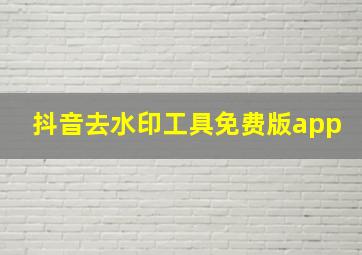 抖音去水印工具免费版app